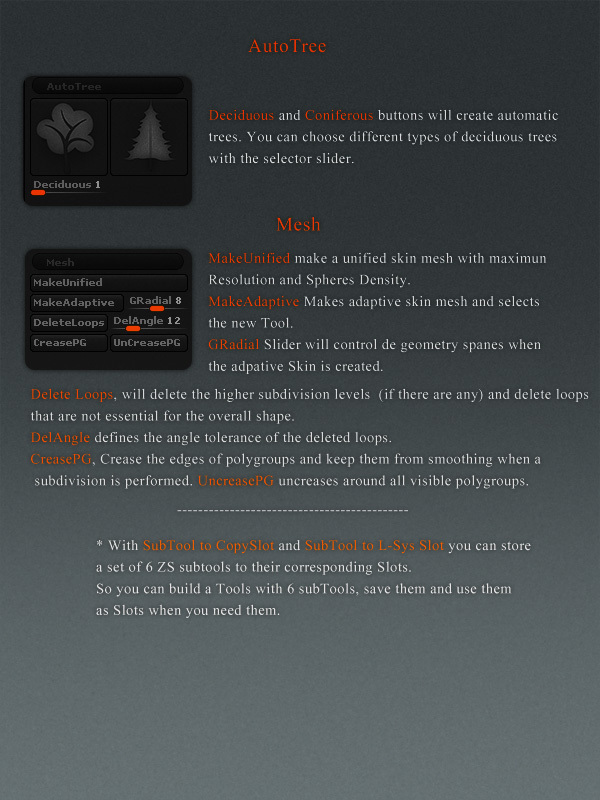 AutoTree

AutoTree

Deciduous 1

Deciduous and Coniferous buttons will create automatic trees. You can choose different types of deciduous trees with the selector slider.

Mesh

Mesh

MakeUnified

MakeAdaptive

GRadial 8

DeleteLoops

DelAngle 12

CreasePG

UnCreasePG

MakeUnified make a unified skin mesh with maximun Resolution and Spheres Density.
MakeAdaptive Makes adaptive skin mesh and selects the new Tool.
GRadial Slider will control de geometry spanes when the adpative Skin is created.

Delete Loops, will delete the higher subdivision levels (if there are any) and delete loops that are not essential for the overall shape.
DelAngle defines the angle tolerance of the deleted loops.
CreasePG, Crease the edges of polygroups and keep them from smoothing when a subdivision is performed. UncreasePG uncreases around all visible polygroups.

-------------------------------------------

* With SubTool to CopySlot and SubTool to L-Sys Slot you can store a set of 6 ZS subtools to their corresponding Slots.
So you can build a Tools with 6 subTools, save them and use them as Slots when you need them.